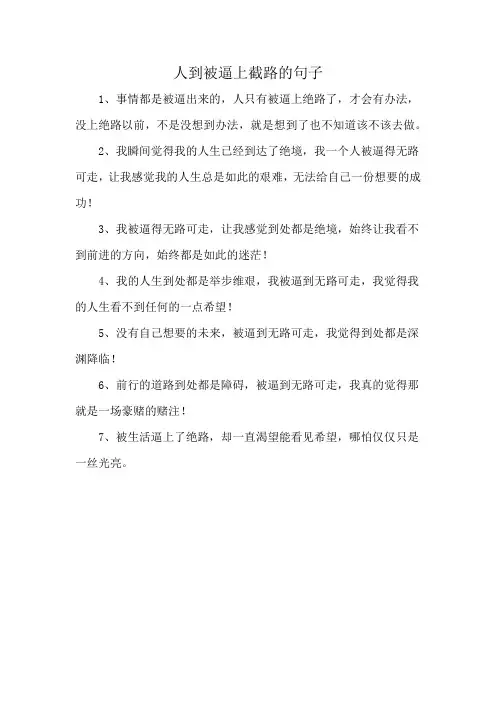 人到被逼上截路的句子

1、事情都是被逼出来的，人只有被逼上绝路了，才会有办法，没上绝路以前，不是没想到办法，就是想到了也不知道该不该去做。

2、我瞬间觉得我的人生已经到达了绝境，我一个人被逼得无路可走，让我感觉我的人生总是如此的艰难，无法给自己一份想要的成功！

3、我被逼得无路可走，让我感觉到处都是绝境，始终让我看不到前进的方向，始终都是如此的迷茫！

4、我的人生到处都是举步维艰，我被逼到无路可走，我觉得我的人生看不到任何的一点希望！

5、没有自己想要的未来，被逼到无路可走，我觉得到处都是深渊降临！

6、前行的道路到处都是障碍，被逼到无路可走，我真的觉得那就是一场豪赌的赌注！

7、被生活逼上了绝路，却一直渴望能看见希望，哪怕仅仅只是一丝光亮。